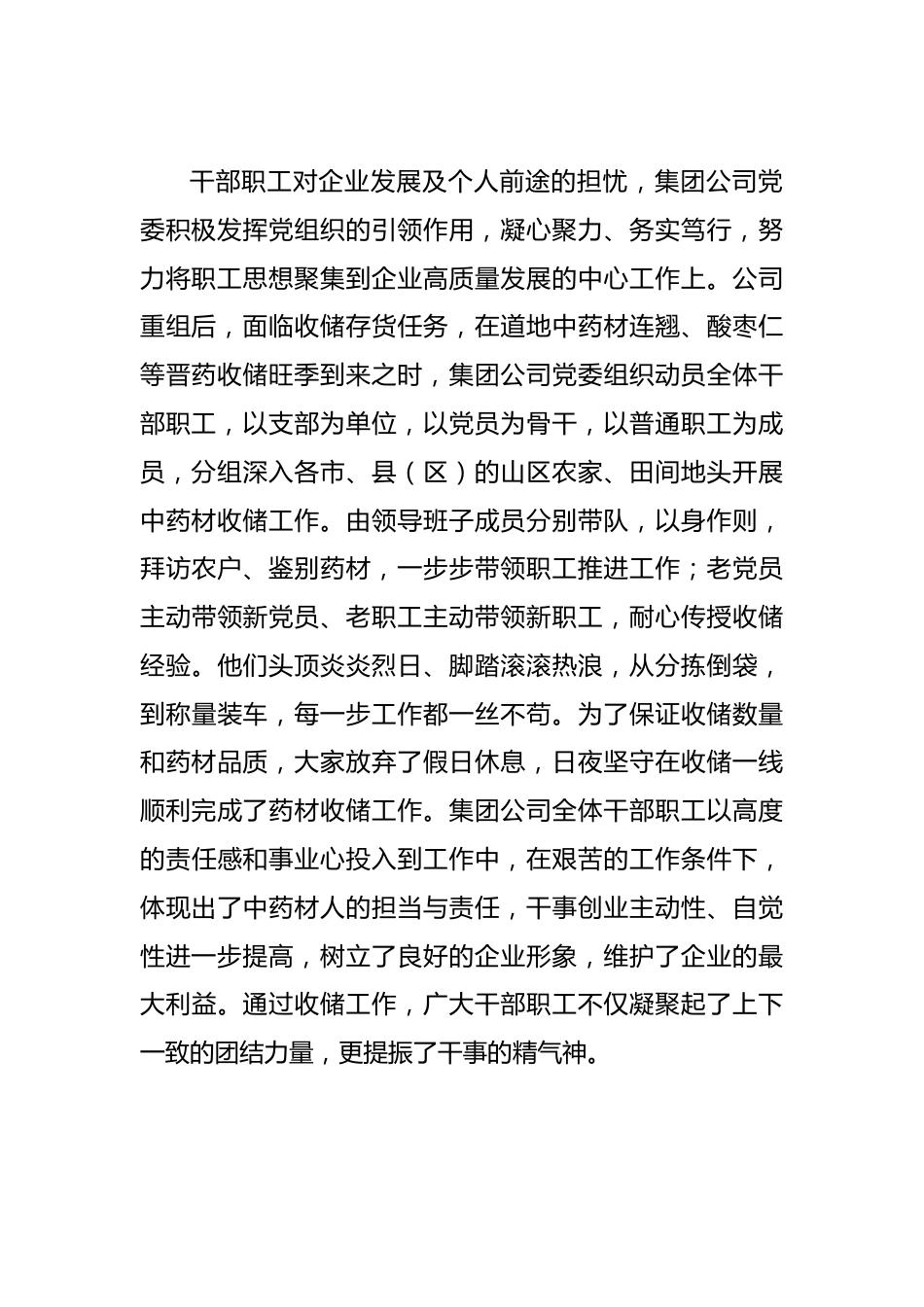 干部职工对企业发展及个人前途的担忧，集团公司党委积极发挥党组织的引领作用，凝心聚力、务实笃行，努力将职工思想聚集到企业高质量发展的中心工作上。公司重组后，面临收储存货任务，在道地中药材连翘、酸枣仁等晋药收储旺季到来之时，集团公司党委组织动员全体干部职工，以支部为单位，以党员为骨干，以普通职工为成员，分组深入各市、县（区）的山区农家、田间地头开展中药材收储工作。由领导班子成员分别带队，以身作则，拜访农户、鉴别药材，一步步带领职工推进工作；老党员主动带领新党员、老职工主动带领新职工，耐心传授收储经验。他们头顶炎炎烈日、脚踏滚滚热浪，从分拣倒袋，到称量装车，每一步工作都一丝不苟。为了保证收储数量和药材品质，大家放弃了假日休息，日夜坚守在收储一线顺利完成了药材收储工作。集团公司全体干部职工以高度的责任感和事业心投入到工作中，在艰苦的工作条件下，体现出了中药材人的担当与责任，干事创业主动性、自觉性进一步提高，树立了良好的企业形象，维护了企业的最大利益。通过收储工作，广大干部职工不仅凝聚起了上下一致的团结力量，更提振了干事的精气神。